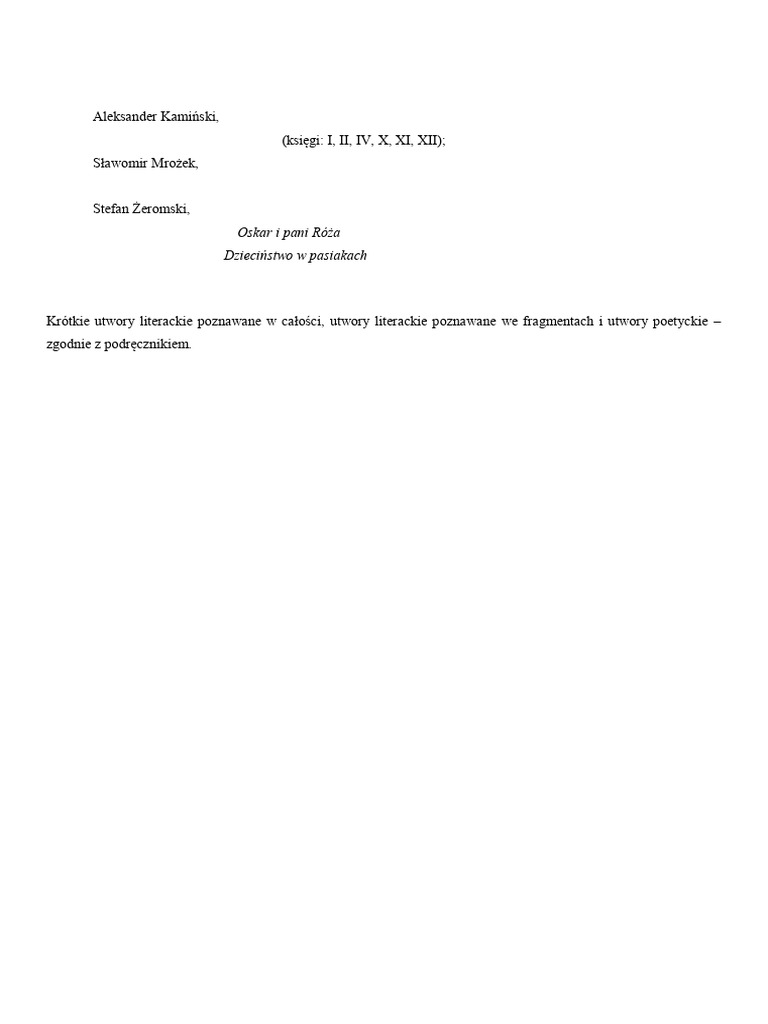 Aleksander Kamiński,

(księgi: I, II, IV, X, XI, XII);

Sławomir Mrożek,

Stefan Żeromski,

Oskar i pani Róża

Dzieciństwo w pasiakach

Krótkie utwory literackie poznawane w całości, utwory literackie poznawane we fragmentach i utwory poetyckie – zgodnie z podręcznikiem.